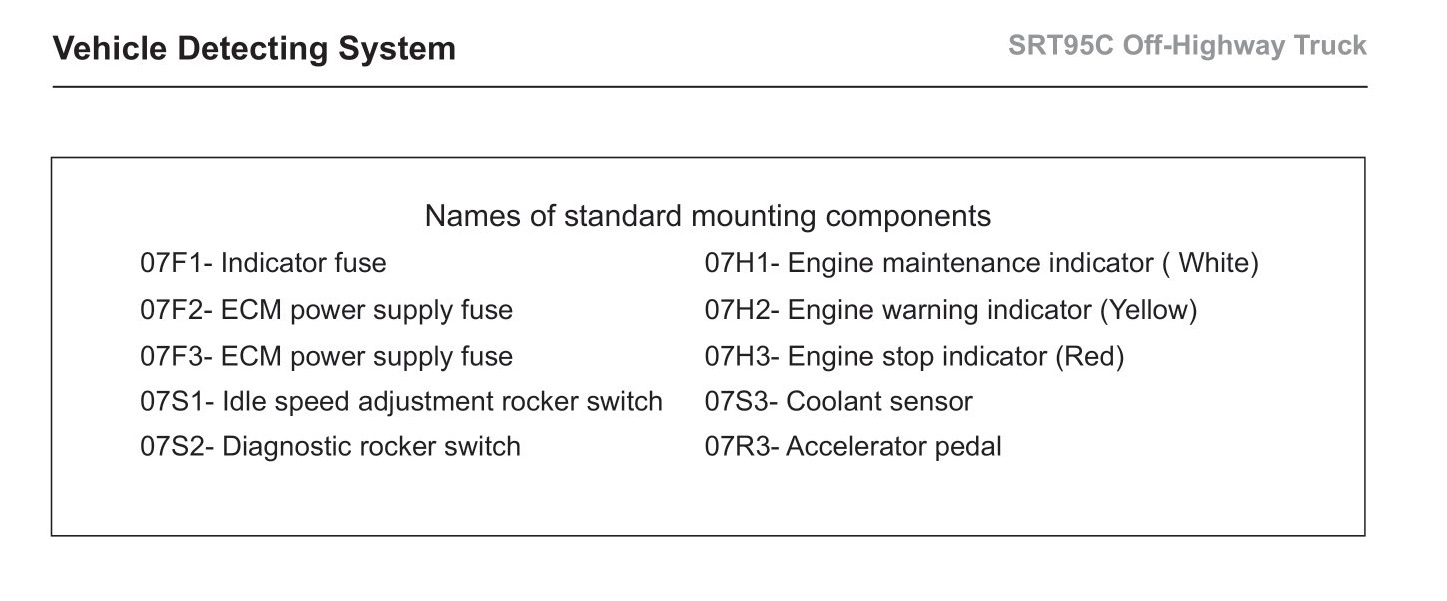 Vehicle Detecting System

SRT95C Off-Highway Truck

Names of standard mounting components

07F1- Indicator fuse

07F2- ECM power supply fuse

07F3- ECM power supply fuse

07S1- Idle speed adjustment rocker switch

07S2- Diagnostic rocker switch

07H1- Engine maintenance indicator ( White)

07H2- Engine warning indicator (Yellow)

07H3- Engine stop indicator (Red)

07S3- Coolant sensor

07R3- Accelerator pedal